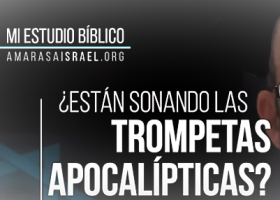 MI ESTUDIO BÍBLICO
AMARASAISRAEL.ORG

¿ESTÁN SONANDO LAS TROMPETAS APOCALÍPTICAS?